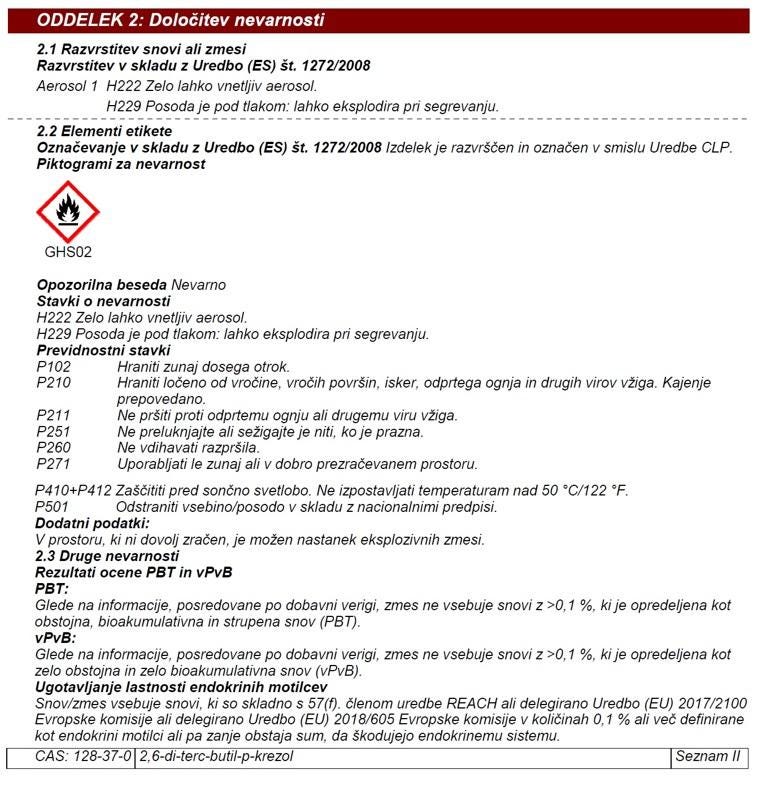 ODDELEK 2: Določitev nevarnosti

2.1 Razvrstitev snovi ali zmesi
Razvrstitev v skladu z Uredbo (ES) št. 1272/2008
Aerosol 1 H222 Zelo lahko vnetljiv aerosol.
H229 Posoda je pod tlakom: lahko eksplodira pri segrevanju.

2.2 Elementi etikete
Označevanje v skladu z Uredbo (ES) št. 1272/2008 Izdelek je razvrščen in označen v smislu Uredbe CLP.
Piktogrami za nevarnost

GHS02

Opozorilna beseda Nevarno
Stavki o nevarnosti
H222 Zelo lahko vnetljiv aerosol.
H229 Posoda je pod tlakom: lahko eksplodira pri segrevanju.
Previdnostni stavki
P102 Hraniti zunaj dosega otrok.
P210 Hraniti ločeno od vročine, vročih površin, isker, odprtega ognja in drugih virov vžiga. Kajenje prepovedano.
P211 Ne pršiti proti odprtemu ognju ali drugemu viru vžiga.
P251 Ne preluknjajte ali sežigajte je niti, ko je prazna.
P260 Ne vdihavati razpršila.
P271 Uporabljati le zunaj ali v dobro prezračevanem prostoru.

P410+P412 Zaščititi pred sončno svetlobo. Ne izpostavljati temperaturam nad 50 °C/122 °F.
P501 Odstraniti vsebino/posodo v skladu z nacionalnimi predpisi.
Dodatni podatki:
V prostoru, ki ni dovolj zračen, je možen nastanek eksplozivnih zmesi.
2.3 Druge nevarnosti
Rezultati ocene PBT in vPvB
PBT:
Glede na informacije, posredovane po dobavni verigi, zmes ne vsebuje snovi z >0,1 %, ki je opredeljena kot obstojna, bioakumulativna in strupena snov (PBT).
vPvB:
Glede na informacije, posredovane po dobavni verigi, zmes ne vsebuje snovi z >0,1 %, ki je opredeljena kot zelo obstojna in zelo bioakumulativna snov (vPvB).
Ugotavljanje lastnosti endokrinih motilcev
Snov/zmes vsebuje snovi, ki so skladno s 57(f). členom uredbe REACH ali delegirano Uredbo (EU) 2017/2100 Evropske komisije ali delegirano Uredbo (EU) 2018/605 Evropske komisije v količinah 0,1 % ali več definirane kot endokrini motilci ali pa zanje obstaja sum, da škodujejo endokrinemu sistemu.

| CAS: 128-37-0 | 2,6-di-terc-butil-p-krezol | Seznam II |
|---|---|---|